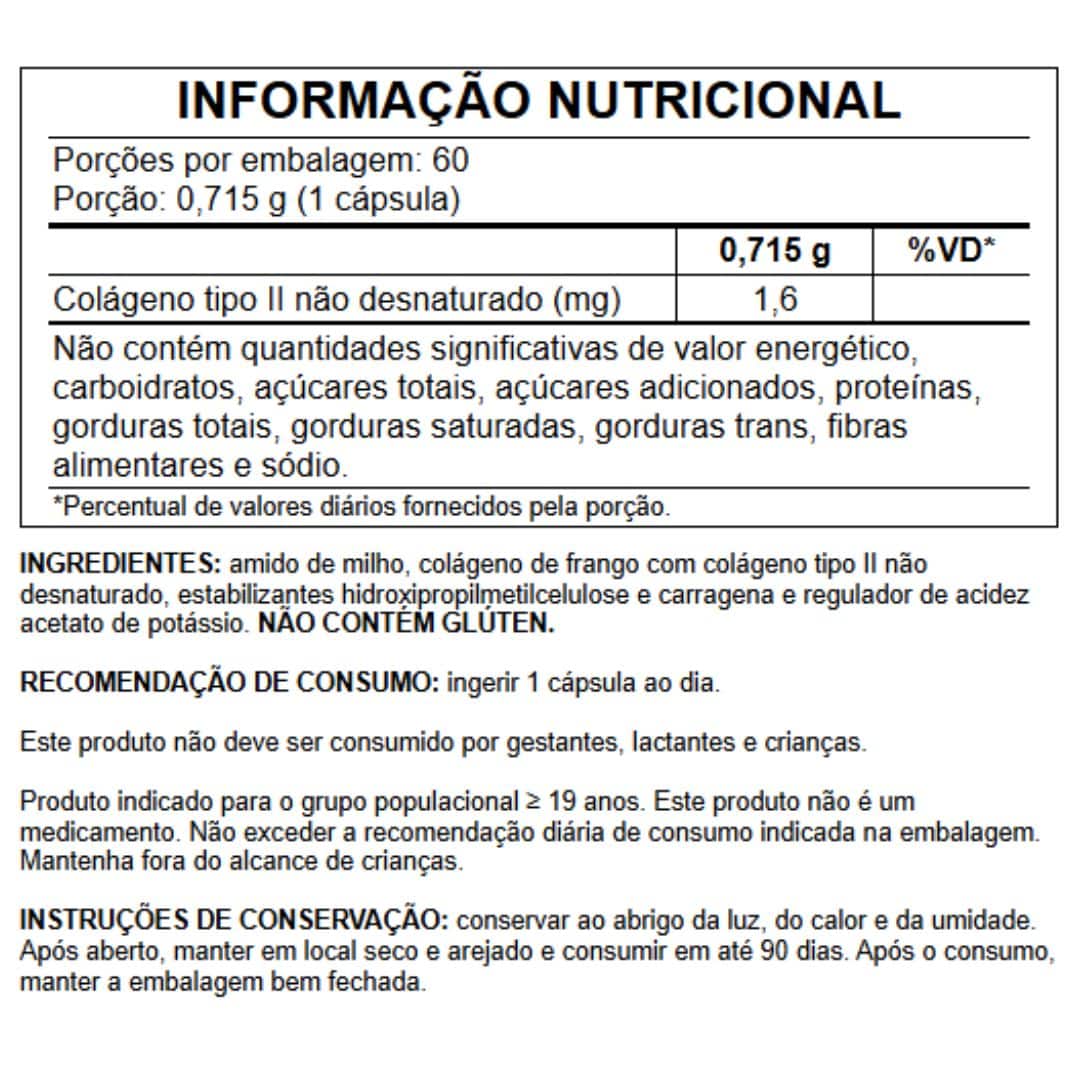 INFORMAÇÃO NUTRICIONAL

Porções por embalagem: 60
Porção: 0,715 g (1 cápsula)

| | 0,715 g | %VD* |
|---|---|---|
| Colágeno tipo II não desnaturado (mg) | 1,6 | |

Não contém quantidades significativas de valor energético, carboidratos, açúcares totais, açúcares adicionados, proteínas, gorduras totais, gorduras saturadas, gorduras trans, fibras alimentares e sódio.

*Percentual de valores diários fornecidos pela porção.

INGREDIENTES: amido de milho, colágeno de frango com colágeno tipo II não desnaturado, estabilizantes hidroxipropilmetilcelulose e carragena e regulador de acidez acetato de potássio. NÃO CONTÉM GLÚTEN.

RECOMENDAÇÃO DE CONSUMO: ingerir 1 cápsula ao dia.

Este produto não deve ser consumido por gestantes, lactantes e crianças.

Produto indicado para o grupo populacional ≥ 19 anos. Este produto não é um medicamento. Não exceder a recomendação diária de consumo indicada na embalagem. Mantenha fora do alcance de crianças.

INSTRUÇÕES DE CONSERVAÇÃO: conservar ao abrigo da luz, do calor e da umidade. Após aberto, manter em local seco e arejado e consumir em até 90 dias. Após o consumo, manter a embalagem bem fechada.